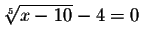 $\sqrt[5]{x-10}-4=0$